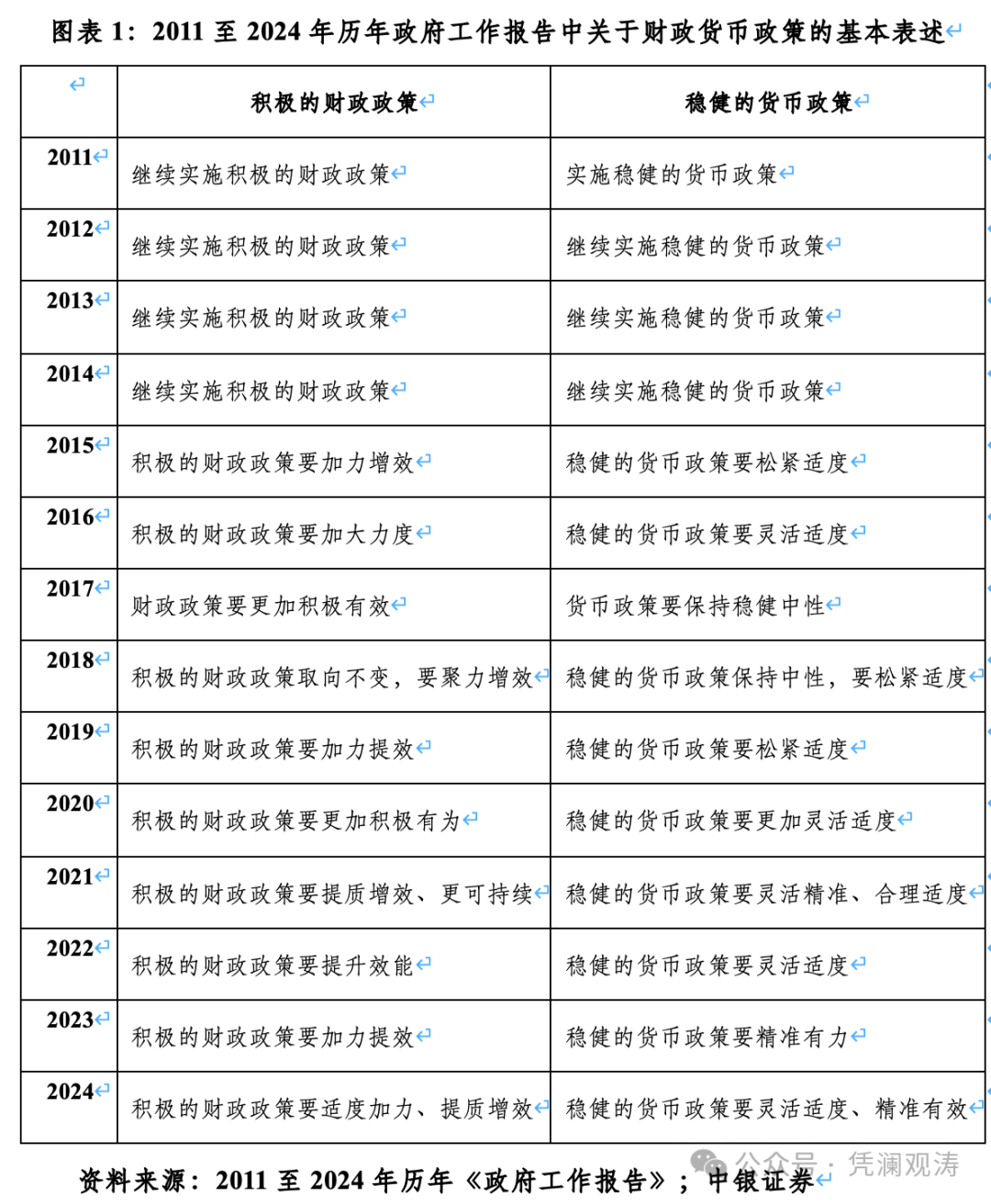 图表 1：2011 至 2024 年历年政府工作报告中关于财政货币政策的基本表述

| | 积极的财政政策 | 稳健的货币政策 |
|---|---|---|
| 2011 | 继续实施积极的财政政策 | 实施稳健的货币政策 |
| 2012 | 继续实施积极的财政政策 | 继续实施稳健的货币政策 |
| 2013 | 继续实施积极的财政政策 | 继续实施稳健的货币政策 |
| 2014 | 继续实施积极的财政政策 | 继续实施稳健的货币政策 |
| 2015 | 积极的财政政策要加力增效 | 稳健的货币政策要松紧适度 |
| 2016 | 积极的财政政策要加大力度 | 稳健的货币政策要灵活适度 |
| 2017 | 财政政策要更加积极有效 | 货币政策要保持稳健中性 |
| 2018 | 积极的财政政策取向不变，要聚力增效 | 稳健的货币政策保持中性，要松紧适度 |
| 2019 | 积极的财政政策要加力提效 | 稳健的货币政策要松紧适度 |
| 2020 | 积极的财政政策要更加积极有为 | 稳健的货币政策要更加灵活适度 |
| 2021 | 积极的财政政策要提质增效、更可持续 | 稳健的货币政策要灵活精准、合理适度 |
| 2022 | 积极的财政政策要提升效能 | 稳健的货币政策要灵活适度 |
| 2023 | 积极的财政政策要加力提效 | 稳健的货币政策要精准有力 |
| 2024 | 积极的财政政策要适度加力、提质增效 | 稳健的货币政策要灵活适度、精准有效 |

资料来源：2011 至 2024 年历年《政府工作报告》；中银证券

公众号：凭澜观涛